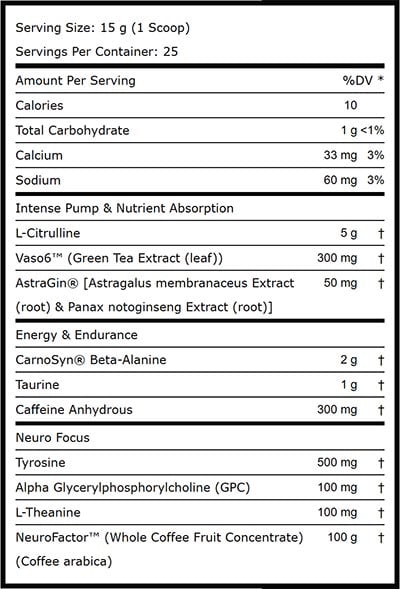 Serving Size: 15 g (1 Scoop)

Servings Per Container: 25

| Amount Per Serving | | %DV * |
|---|---|---|
| Calories | 10 | |
| Total Carbohydrate | 1 g | <1% |
| Calcium | 33 mg | 3% |
| Sodium | 60 mg | 3% |
| Intense Pump & Nutrient Absorption | | |
| L-Citrulline | 5 g | † |
| Vaso6™ (Green Tea Extract (leaf)) | 300 mg | † |
| AstraGin® [Astragalus membranaceus Extract (root) & Panax notoginseng Extract (root)] | 50 mg | † |
| Energy & Endurance | | |
| CarnoSyn® Beta-Alanine | 2 g | † |
| Taurine | 1 g | † |
| Caffeine Anhydrous | 300 mg | † |
| Neuro Focus | | |
| Tyrosine | 500 mg | † |
| Alpha Glycerylphosphorylcholine (GPC) | 100 mg | † |
| L-Theanine | 100 mg | † |
| NeuroFactor™ (Whole Coffee Fruit Concentrate) (Coffee arabica) | 100 g | † |